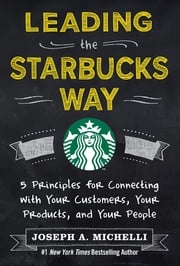 LEADING
the
STARBUCKS
WAY

5 Principles for Connecting with Your Customers, Your Products, and Your People

JOSEPH A. MICHELLI

#1 New York Times Bestselling Author